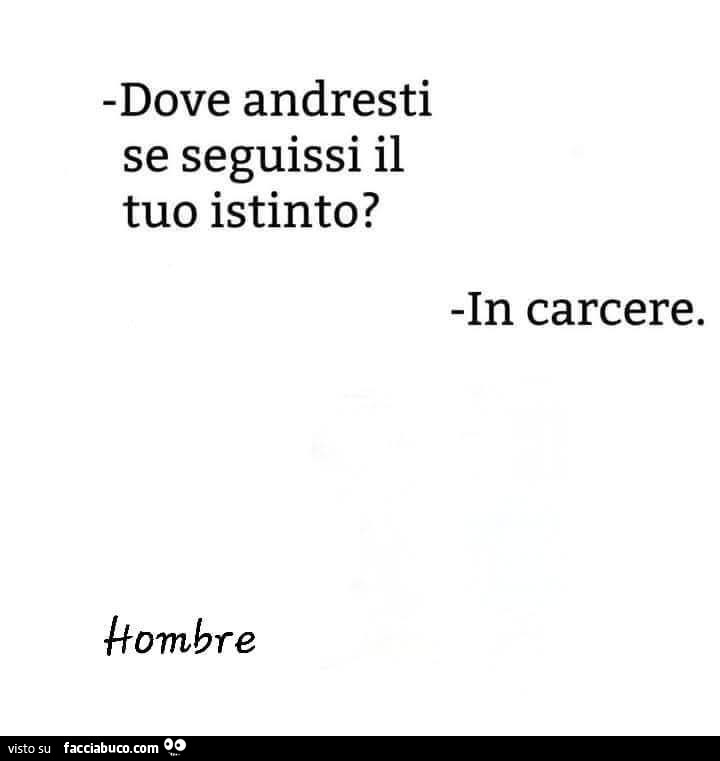 -Dove andresti se seguissi il tuo istinto?

-In carcere.

Hombre

visto su facciabuco.com